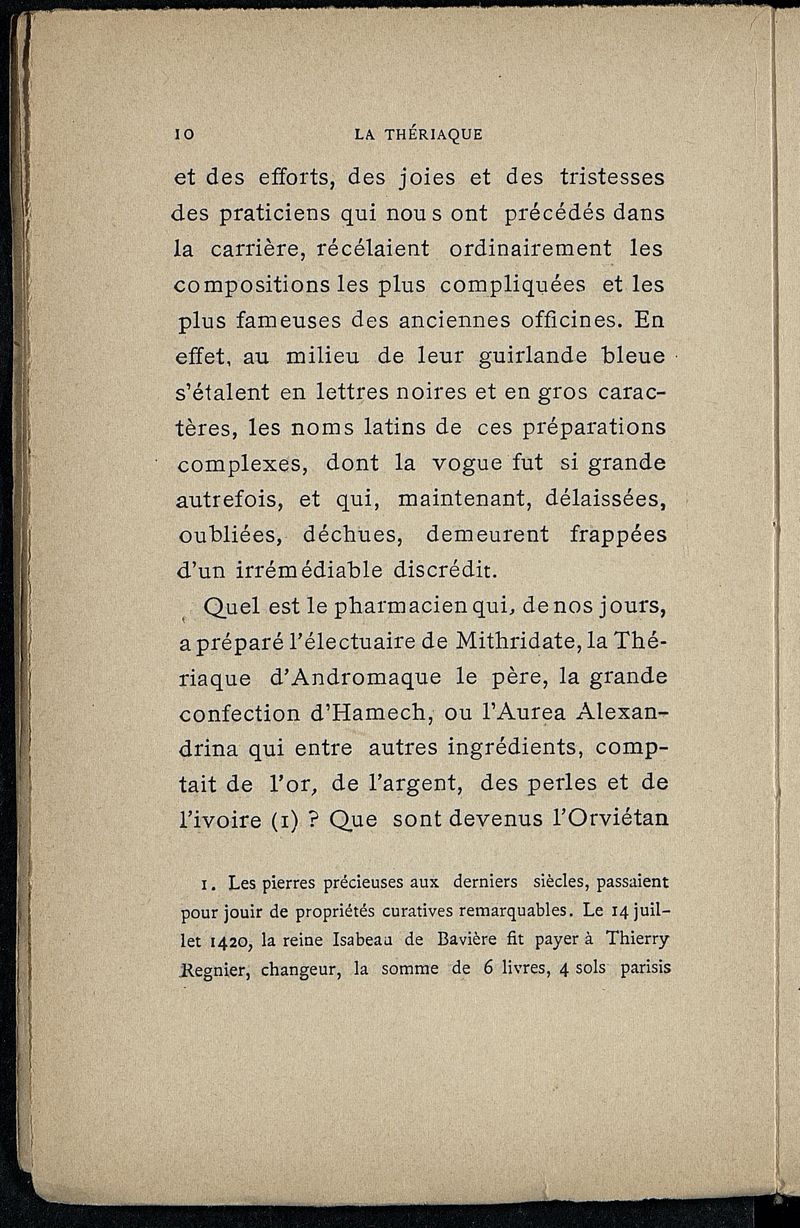 10 LA THÉRIAQUE

et des efforts, des joies et des tristesses des praticiens qui nous ont précédés dans la carrière, récélaient ordinairement les compositions les plus compliquées et les plus fameuses des anciennes officines. En effet, au milieu de leur guirlande bleue s'étalent en lettres noires et en gros caractères, les noms latins de ces préparations complexes, dont la vogue fut si grande autrefois, et qui, maintenant, délaissées, oubliées, déchues, demeurent frappées d'un irrémédiable discrédit.

Quel est le pharmacien qui, de nos jours, a préparé l'électuaire de Mithridate, la Thériaque d'Andromaque le père, la grande confection d'Hamech, ou l'Aurea Alexandrina qui entre autres ingrédients, comptait de l'or, de l'argent, des perles et de l'ivoire (1) ? Que sont devenus l'Orviétan

1. Les pierres précieuses aux derniers siècles, passaient pour jouir de propriétés curatives remarquables. Le 14 juillet 1420, la reine Isabeau de Bavière fit payer à Thierry Regnier, changeur, la somme de 6 livres, 4 sols parisis